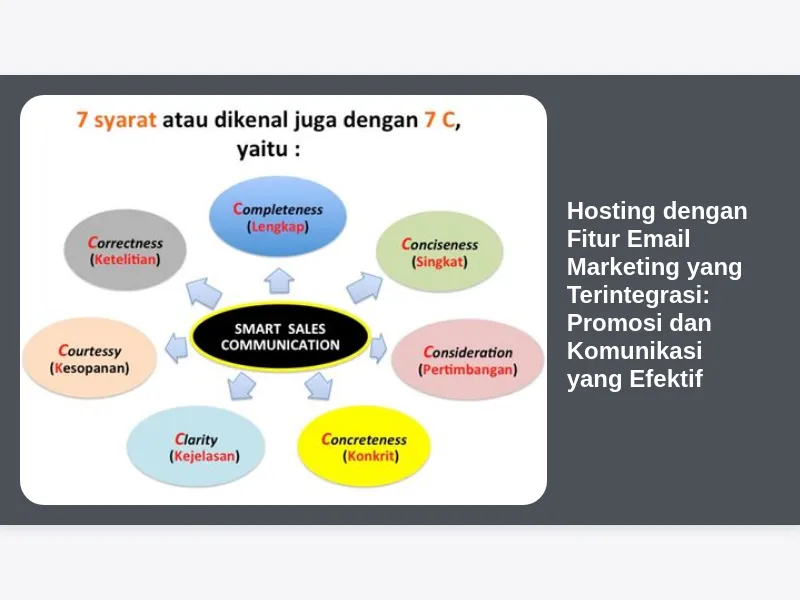 7 syarat atau dikenal juga dengan 7 C, yaitu :

Completeness
(Lengkap)

Conciseness
(Singkat)

Consideration
(Pertimbangan)

Concreteness
(Konkrit)

Clarity
(Kejelasan)

Courtessy
(Kesopanan)

Correctness
(Ketelitian)

SMART SALES COMMUNICATION

Hosting dengan Fitur Email Marketing yang Terintegrasi: Promosi dan Komunikasi yang Efektif